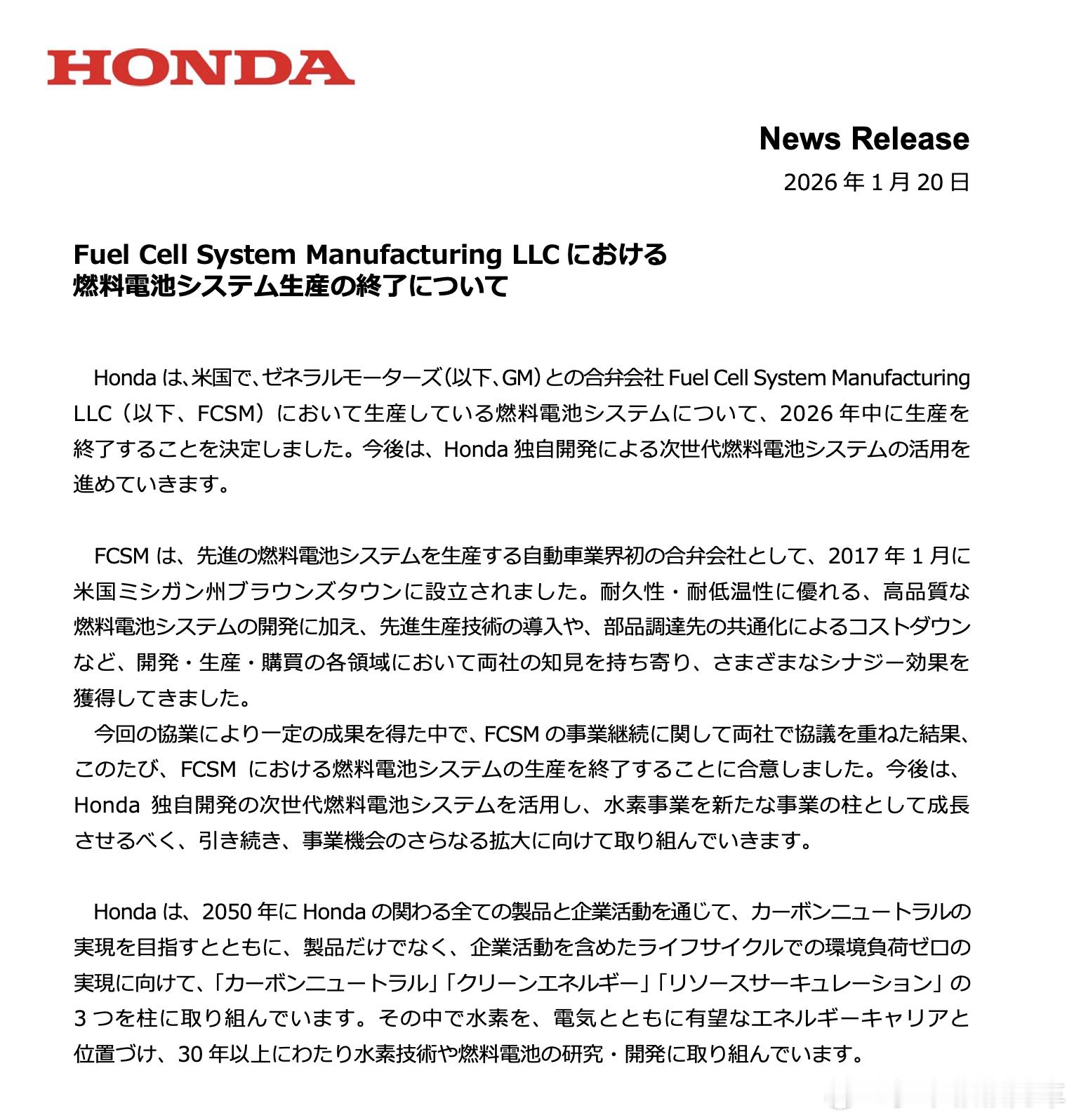 HONDA

News Release
2026 年 1 月 20 日

Fuel Cell System Manufacturing LLC における
燃料電池システム生産の終了について

Honda は、米国で、ゼネラルモーターズ（以下、GM）との合弁会社 Fuel Cell System Manufacturing LLC（以下、FCSM）において生産している燃料電池システムについて、2026 年中に生産を終了することを決定しました。今後は、Honda 独自開発による次世代燃料電池システムの活用を進めていきます。

FCSM は、先進の燃料電池システムを生産する自動車業界初の合弁会社として、2017 年 1 月に米国ミシガン州ブラウンズタウンに設立されました。耐久性・耐低温性に優れる、高品質な燃料電池システムの開発に加え、先進生産技術の導入や、部品調達先の共通化によるコストダウンなど、開発・生産・購買の各領域において両社の知見を持ち寄り、さまざまなシナジー効果を獲得してきました。
今回の協業により一定の成果を得た中で、FCSM の事業継続に関して両社で協議を重ねた結果、このたび、FCSM における燃料電池システムの生産を終了することに合意しました。今後は、Honda 独自開発の次世代燃料電池システムを活用し、水素事業を新たな事業の柱として成長させるべく、引き続き、事業機会のさらなる拡大に向けて取り組んでいきます。

Honda は、2050 年に Honda の関わる全ての製品と企業活動を通じて、カーボンニュートラルの実現を目指すとともに、製品だけでなく、企業活動を含めたライフサイクルでの環境負荷ゼロの実現に向けて、「カーボンニュートラル」「クリーンエネルギー」「リソースサーキュレーション」の 3 つを柱に取り組んでいます。その中で水素を、電気とともに有望なエネルギーキャリアと位置づけ、30 年以上にわたり水素技術や燃料電池の研究・開発に取り組んでいます。